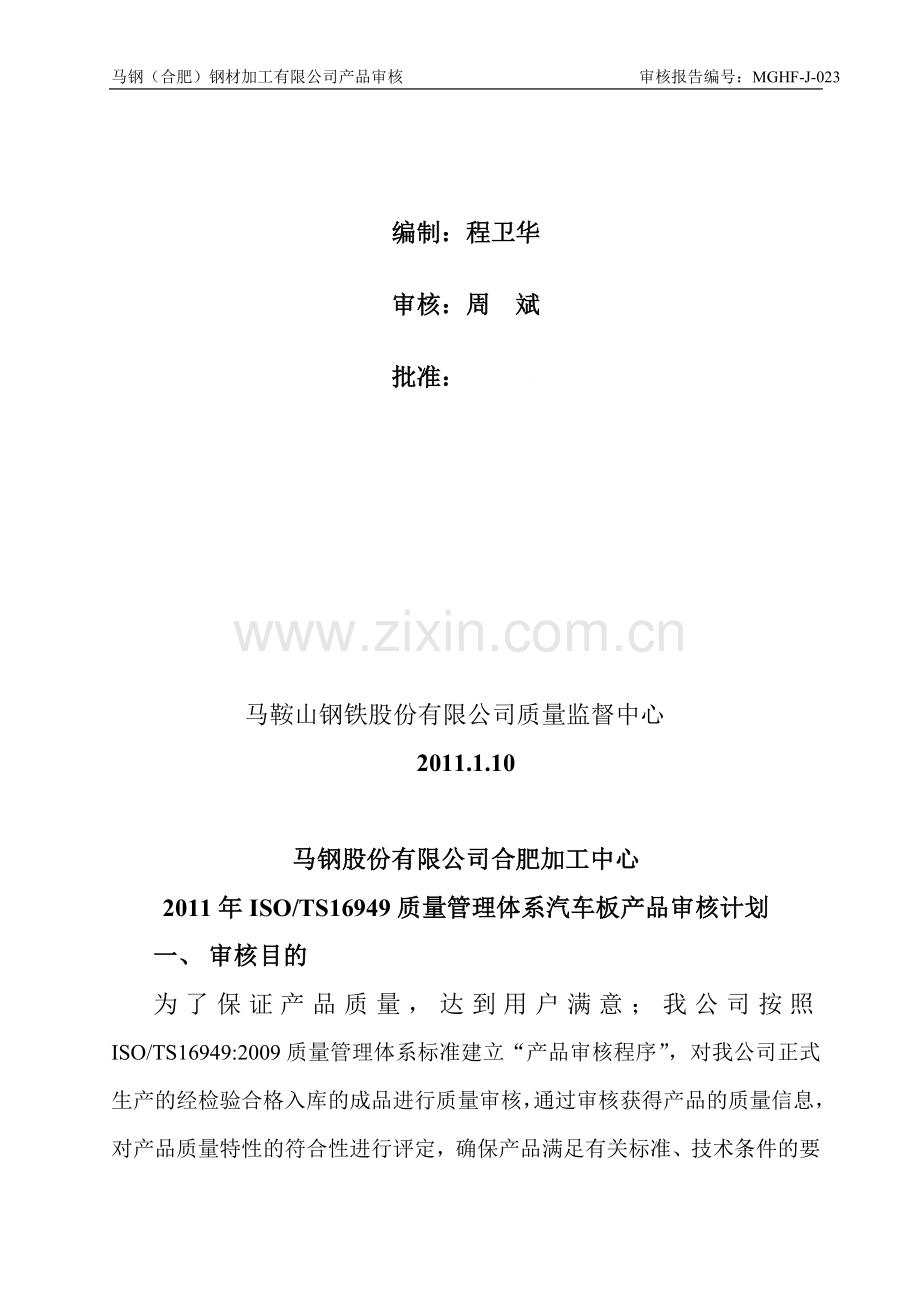 马钢（合肥）钢材加工有限公司产品审核 审核报告编号：MGHF-J-023

编制：程卫华

审核：周 斌

批准：

马鞍山钢铁股份有限公司质量监督中心

2011.1.10

马钢股份有限公司合肥加工中心

2011年ISO/TS16949质量管理体系汽车板产品审核计划

一、审核目的

为了保证产品质量，达到用户满意；我公司按照ISO/TS16949:2009质量管理体系标准建立“产品审核程序”，对我公司正式生产的经检验合格入库的成品进行质量审核，通过审核获得产品的质量信息，对产品质量特性的符合性进行评定，确保产品满足有关标准、技术条件的要

www.zixin.com.cn